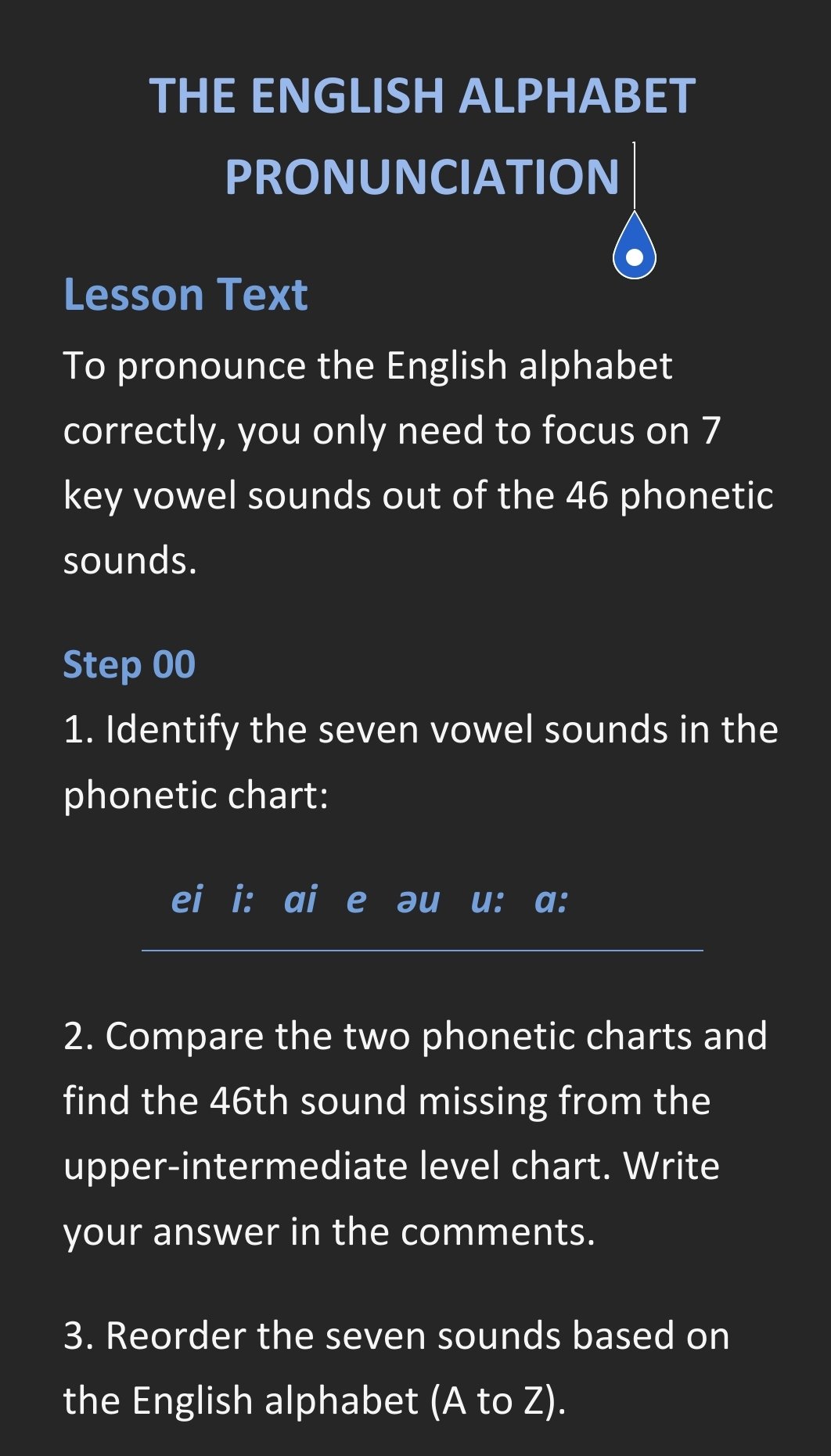 THE ENGLISH ALPHABET PRONUNCIATION

Lesson Text

To pronounce the English alphabet correctly, you only need to focus on 7 key vowel sounds out of the 46 phonetic sounds.

Step 00

1. Identify the seven vowel sounds in the phonetic chart:

ei i: ai e əu u: a:

2. Compare the two phonetic charts and find the 46th sound missing from the upper-intermediate level chart. Write your answer in the comments.

3. Reorder the seven sounds based on the English alphabet (A to Z).